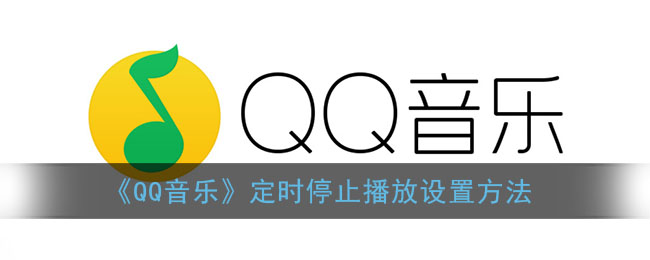 QQ音乐

《QQ音乐》定时停止播放设置方法